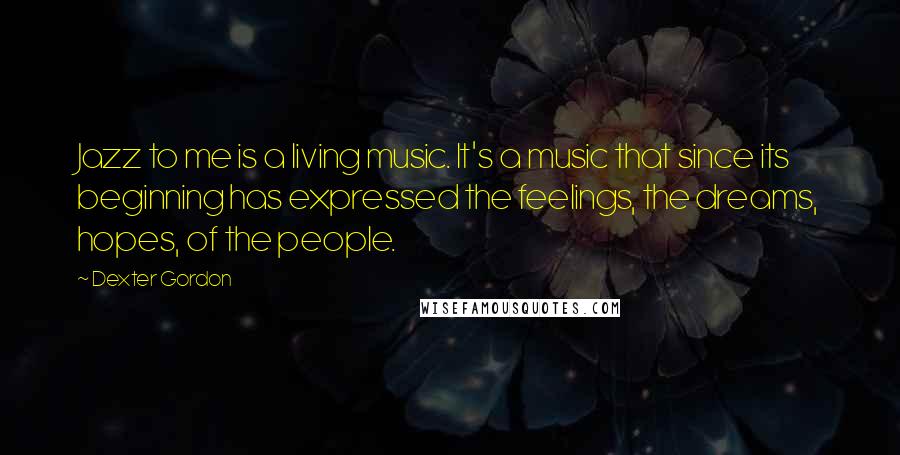 Jazz to me is a living music. It's a music that since its beginning has expressed the feelings, the dreams, hopes, of the people.

~ Dexter Gordon

WISEFAMOUSQUOTES.COM